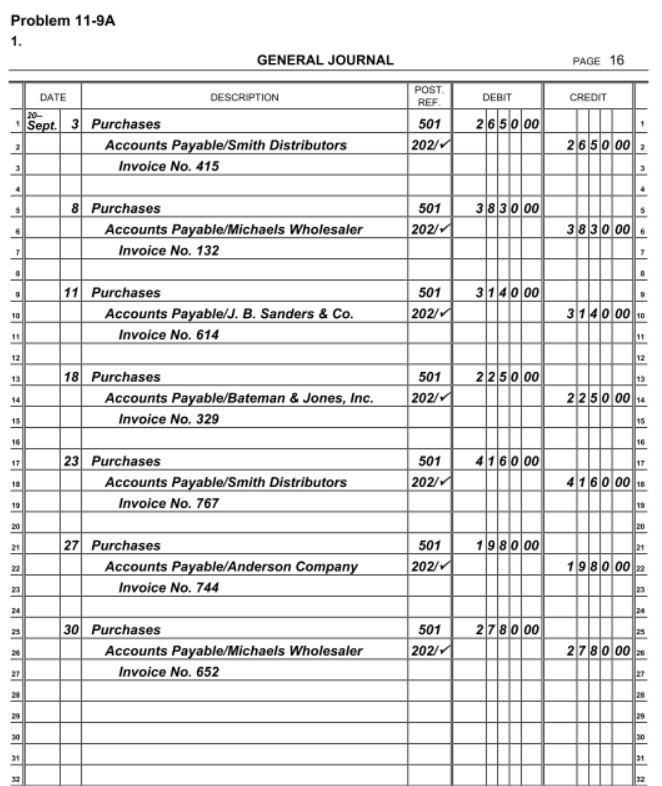 Problem 11-9A
1.

GENERAL JOURNAL PAGE 16

| | DATE | | DESCRIPTION | POST. REF. | DEBIT | CREDIT | |
|---|---|---|---|---|---|---|---|
| 1 | 20-- Sept. | 3 | Purchases | 501 | 2 6 5 0 00 | | 1 |
| 2 | | | Accounts Payable/Smith Distributors | 202/✓ | | 2 6 5 0 00 | 2 |
| 3 | | | Invoice No. 415 | | | | 3 |
| 4 | | | | | | | 4 |
| 5 | | 8 | Purchases | 501 | 3 8 3 0 00 | | 5 |
| 6 | | | Accounts Payable/Michaels Wholesaler | 202/✓ | | 3 8 3 0 00 | 6 |
| 7 | | | Invoice No. 132 | | | | 7 |
| 8 | | | | | | | 8 |
| 9 | | 11 | Purchases | 501 | 3 1 4 0 00 | | 9 |
| 10 | | | Accounts Payable/J. B. Sanders & Co. | 202/✓ | | 3 1 4 0 00 | 10 |
| 11 | | | Invoice No. 614 | | | | 11 |
| 12 | | | | | | | 12 |
| 13 | | 18 | Purchases | 501 | 2 2 5 0 00 | | 13 |
| 14 | | | Accounts Payable/Bateman & Jones, Inc. | 202/✓ | | 2 2 5 0 00 | 14 |
| 15 | | | Invoice No. 329 | | | | 15 |
| 16 | | | | | | | 16 |
| 17 | | 23 | Purchases | 501 | 4 1 6 0 00 | | 17 |
| 18 | | | Accounts Payable/Smith Distributors | 202/✓ | | 4 1 6 0 00 | 18 |
| 19 | | | Invoice No. 767 | | | | 19 |
| 20 | | | | | | | 20 |
| 21 | | 27 | Purchases | 501 | 1 9 8 0 00 | | 21 |
| 22 | | | Accounts Payable/Anderson Company | 202/✓ | | 1 9 8 0 00 | 22 |
| 23 | | | Invoice No. 744 | | | | 23 |
| 24 | | | | | | | 24 |
| 25 | | 30 | Purchases | 501 | 2 7 8 0 00 | | 25 |
| 26 | | | Accounts Payable/Michaels Wholesaler | 202/✓ | | 2 7 8 0 00 | 26 |
| 27 | | | Invoice No. 652 | | | | 27 |
| 28 | | | | | | | 28 |
| 29 | | | | | | | 29 |
| 30 | | | | | | | 30 |
| 31 | | | | | | | 31 |
| 32 | | | | | | | 32 |